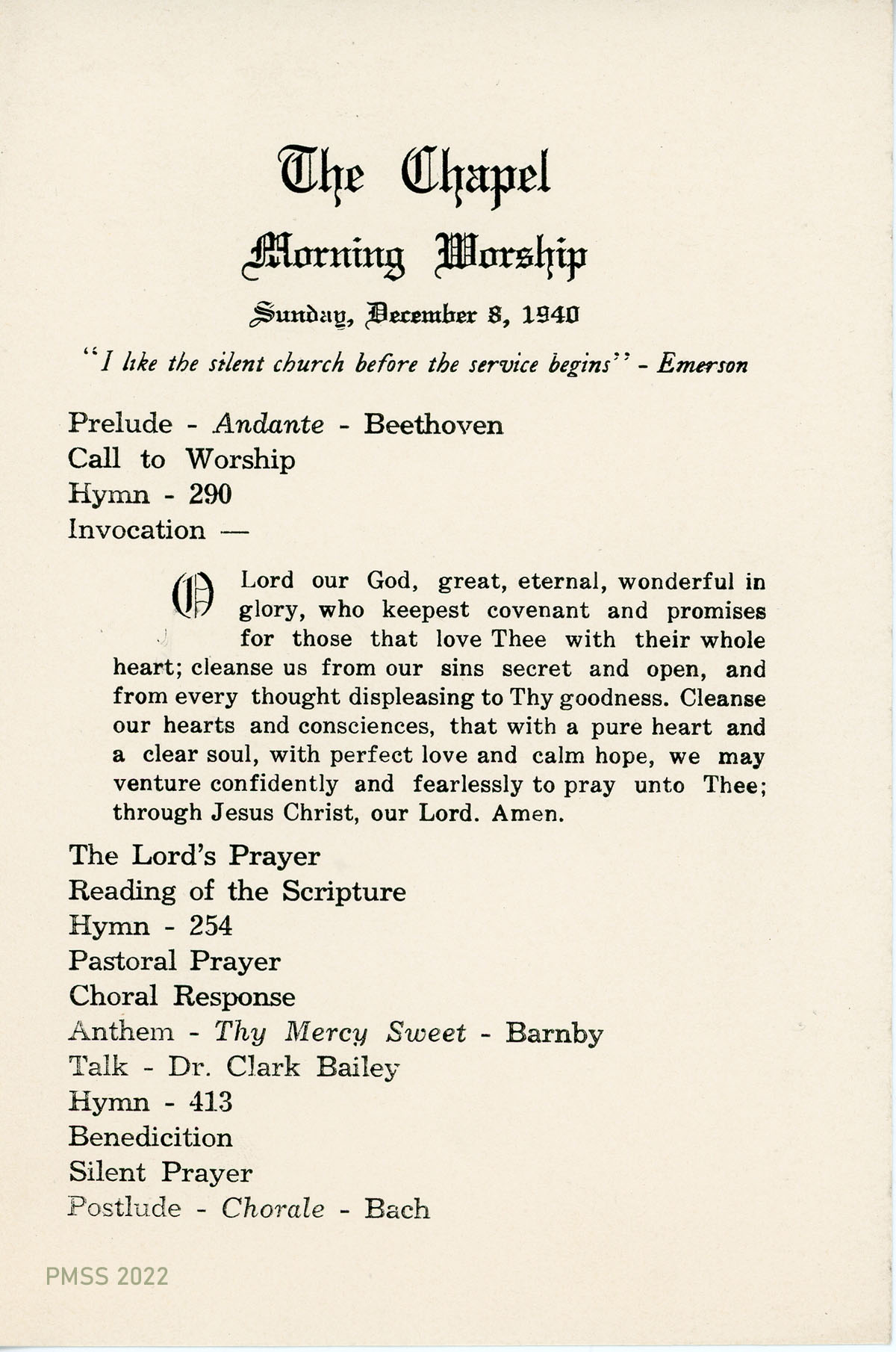 The Chapel

Morning Worship

Sunday, December 8, 1940

"I like the silent church before the service begins" - Emerson

Prelude - Andante - Beethoven
Call to Worship
Hymn - 290
Invocation —

O Lord our God, great, eternal, wonderful in glory, who keepest covenant and promises for those that love Thee with their whole heart; cleanse us from our sins secret and open, and from every thought displeasing to Thy goodness. Cleanse our hearts and consciences, that with a pure heart and a clear soul, with perfect love and calm hope, we may venture confidently and fearlessly to pray unto Thee; through Jesus Christ, our Lord. Amen.

The Lord's Prayer
Reading of the Scripture
Hymn - 254
Pastoral Prayer
Choral Response
Anthem - Thy Mercy Sweet - Barnby
Talk - Dr. Clark Bailey
Hymn - 413
Benedicition
Silent Prayer
Postlude - Chorale - Bach

PMSS 2022